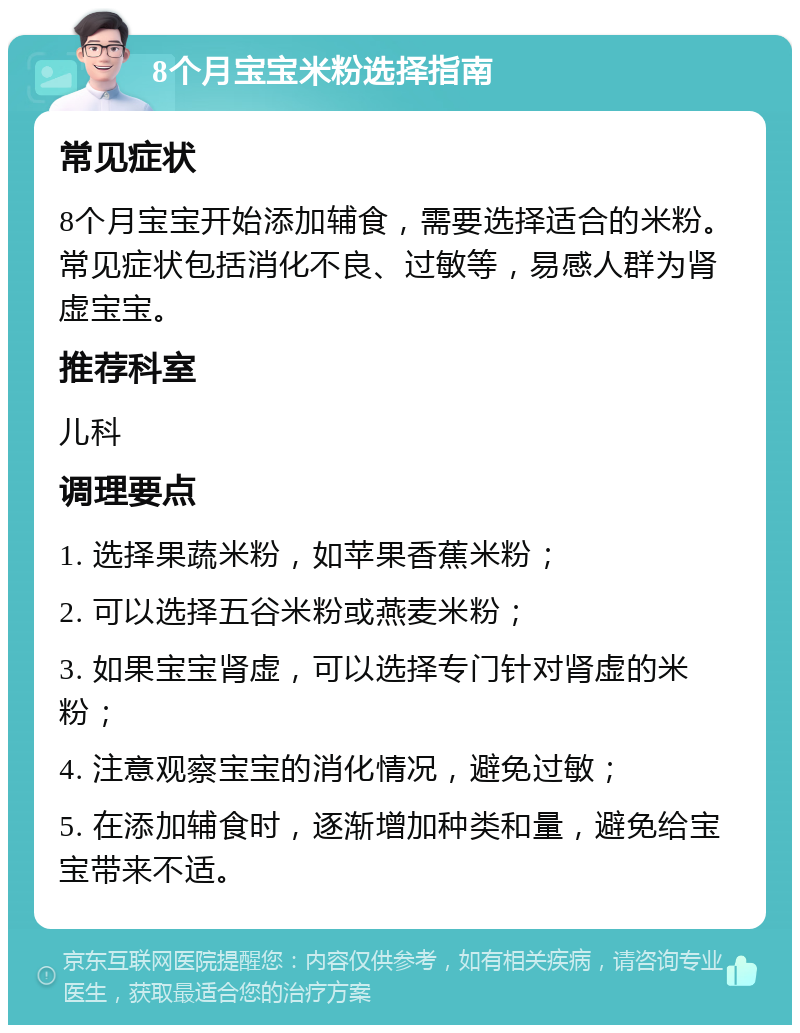 8个月宝宝米粉选择指南

常见症状

8个月宝宝开始添加辅食，需要选择适合的米粉。常见症状包括消化不良、过敏等，易感人群为肾虚宝宝。

推荐科室

儿科

调理要点

1. 选择果蔬米粉，如苹果香蕉米粉；

2. 可以选择五谷米粉或燕麦米粉；

3. 如果宝宝肾虚，可以选择专门针对肾虚的米粉；

4. 注意观察宝宝的消化情况，避免过敏；

5. 在添加辅食时，逐渐增加种类和量，避免给宝宝带来不适。

京东互联网医院提醒您：内容仅供参考，如有相关疾病，请咨询专业医生，获取最适合您的治疗方案